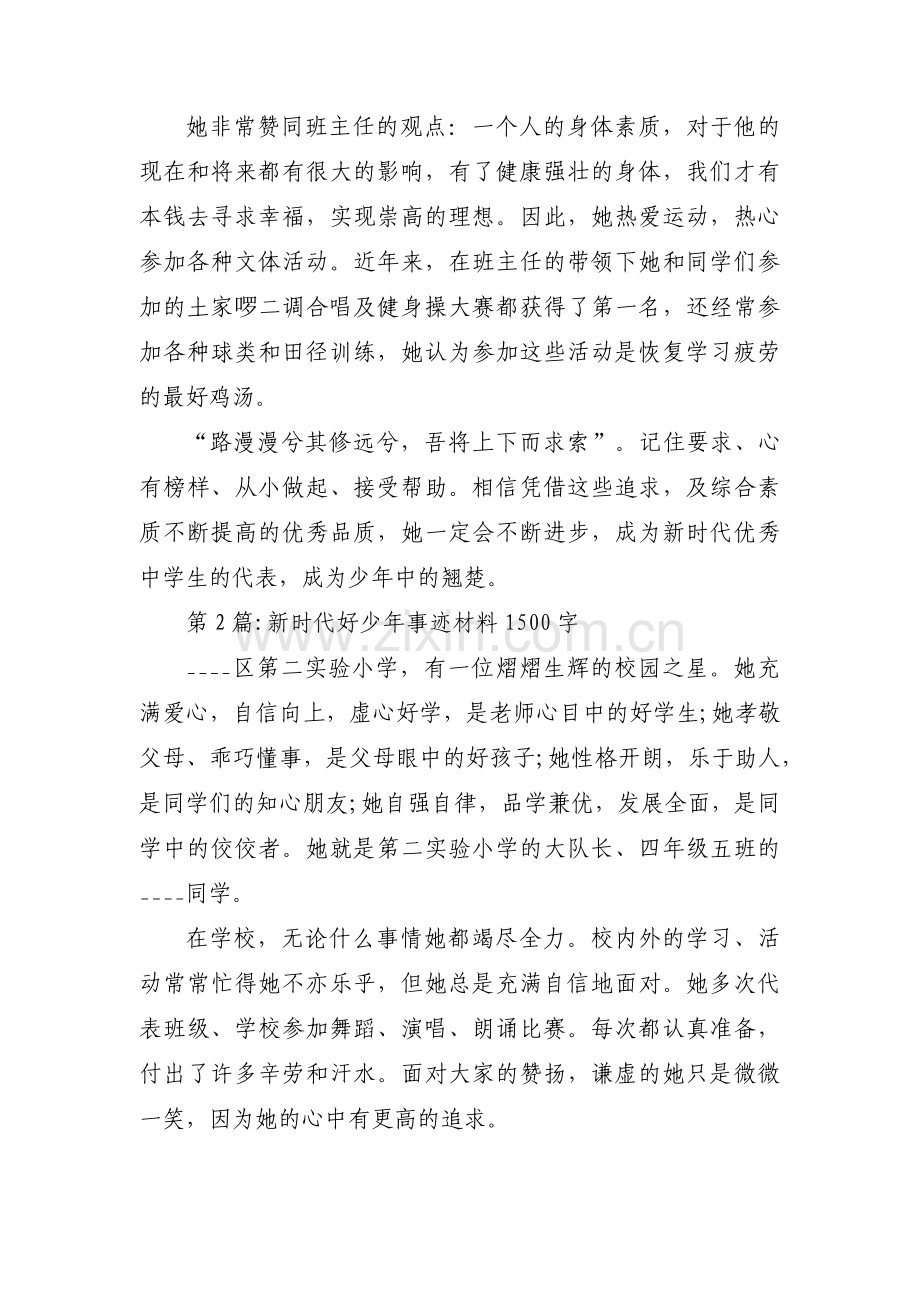 她非常赞同班主任的观点：一个人的身体素质，对于他的现在和将来都有很大的影响，有了健康强壮的身体，我们才有本钱去寻求幸福，实现崇高的理想。因此，她热爱运动，热心参加各种文体活动。近年来，在班主任的带领下她和同学们参加的土家啰二调合唱及健身操大赛都获得了第一名，还经常参加各种球类和田径训练，她认为参加这些活动是恢复学习疲劳的最好鸡汤。

“路漫漫兮其修远兮，吾将上下而求索”。记住要求、心有榜样、从小做起、接受帮助。相信凭借这些追求，及综合素质不断提高的优秀品质，她一定会不断进步，成为新时代优秀中学生的代表，成为少年中的翘楚。

第2篇:新时代好少年事迹材料1500字

____区第二实验小学，有一位熠熠生辉的校园之星。她充满爱心，自信向上，虚心好学，是老师心目中的好学生;她孝敬父母、乖巧懂事，是父母眼中的好孩子;她性格开朗，乐于助人，是同学们的知心朋友;她自强自律，品学兼优，发展全面，是同学中的佼佼者。她就是第二实验小学的大队长、四年级五班的____同学。

在学校，无论什么事情她都竭尽全力。校内外的学习、活动常常忙得她不亦乐乎，但她总是充满自信地面对。她多次代表班级、学校参加舞蹈、演唱、朗诵比赛。每次都认真准备，付出了许多辛劳和汗水。面对大家的赞扬，谦虚的她只是微微一笑，因为她的心中有更高的追求。

www.zixin.com.cn